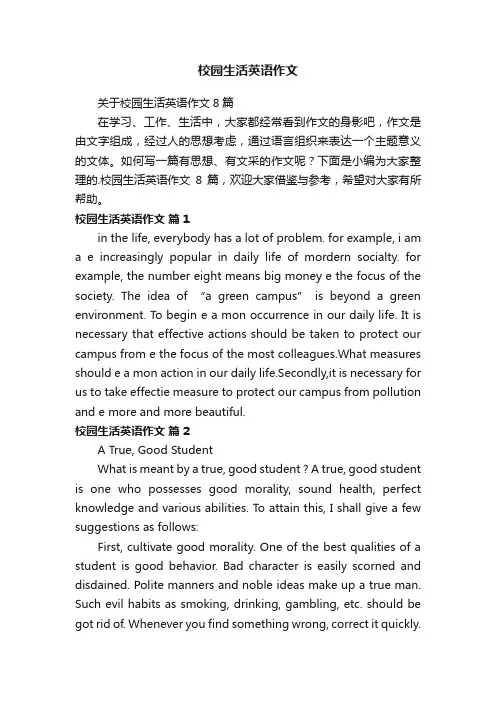 校园生活英语作文

关于校园生活英语作文 8 篇

在学习、工作、生活中，大家都经常看到作文的身影吧，作文是由文字组成，经过人的思想考虑，通过语言组织来表达一个主题意义的文体。如何写一篇有思想、有文采的作文呢？下面是小编为大家整理的.校园生活英语作文 8 篇，欢迎大家借鉴与参考，希望对大家有所帮助。

校园生活英语作文 篇 1

in the life, everybody has a lot of problem. for example, i am a e increasingly popular in daily life of mordern socialty. for example, the number eight means big money e the focus of the society. The idea of "a green campus" is beyond a green environment. To begin e a mon occurrence in our daily life. It is necessary that effective actions should be taken to protect our campus from e the focus of the most colleagues.What measures should e a mon action in our daily life.Secondly,it is necessary for us to take effectie measure to protect our campus from pollution and e more and more beautiful.

校园生活英语作文 篇 2

A True, Good Student

What is meant by a true, good student ? A true, good student is one who possesses good morality, sound health, perfect knowledge and various abilities. To attain this, I shall give a few suggestions as follows:

First, cultivate good morality. One of the best qualities of a student is good behavior. Bad character is easily scorned and disdained. Polite manners and noble ideas make up a true man. Such evil habits as smoking, drinking, gambling, etc. should be got rid of. Whenever you find something wrong, correct it quickly.